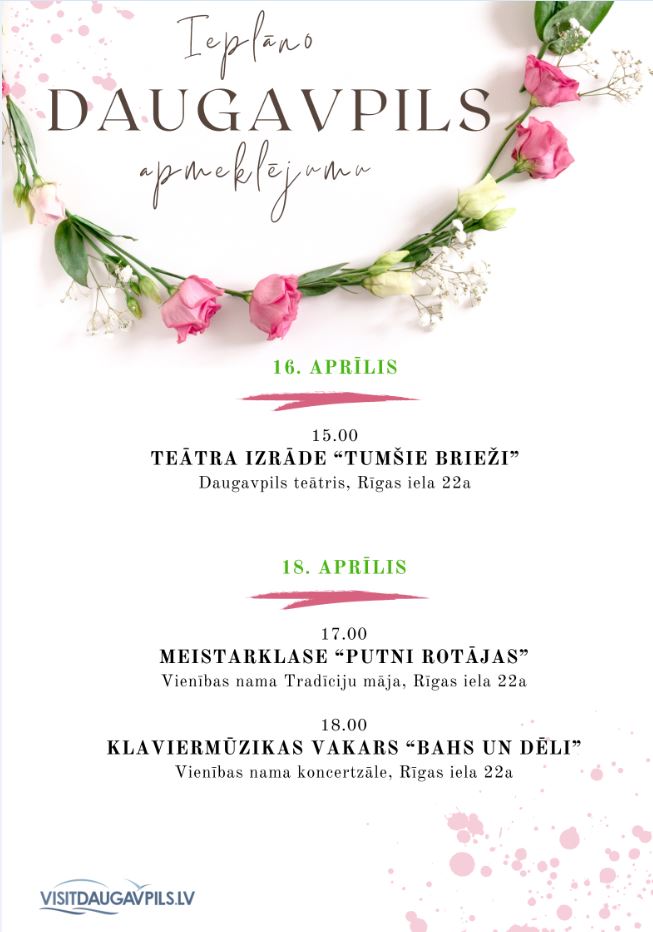 Ieplāno
DAUGAVPILS
apmeklējumu

16. APRĪLIS

15.00
TEĀTRA IZRĀDE “TUMŠIE BRIEŽI”
Daugavpils teātris, Rīgas iela 22a

18. APRĪLIS

17.00
MEISTARKLASE “PUTNI ROTĀJAS”
Vienības nama Tradīciju māja, Rīgas iela 22a

18.00
KLAVIERMŪZIKAS VAKARS “BAHS UN DĒLI”
Vienības nama koncertzāle, Rīgas iela 22a

VISITDAUGAVPILS.LV